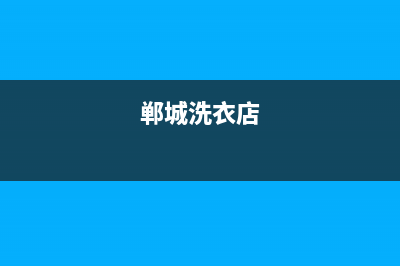 郸城洗衣店